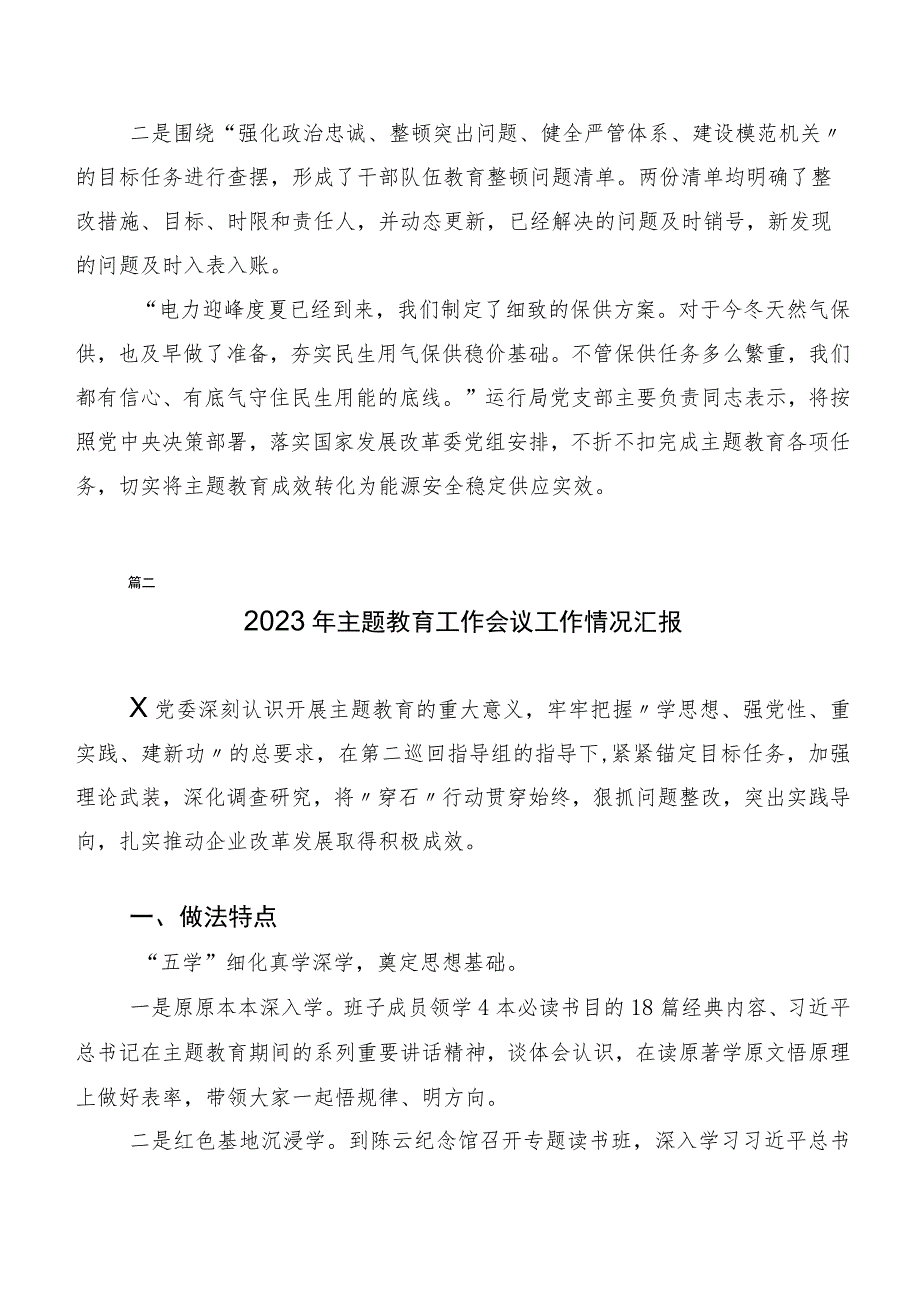 二是围绕“强化政治忠诚、整顿突出问题、健全严管体系、建设模范机关〃的目标任务进行查摆，形成了干部队伍教育整顿问题清单。两份清单均明确了整改措施、目标、时限和责任人，并动态更新，已经解决的问题及时销号，新发现的问题及时入表入账。

“电力迎峰度夏已经到来，我们制定了细致的保供方案。对于今冬天然气保供，也及早做了准备，夯实民生用气保供稳价基础。不管保供任务多么繁重，我们都有信心、有底气守住民生用能的底线。”运行局党支部主要负责同志表示，将按照党中央决策部署，落实国家发展改革委党组安排，不折不扣完成主题教育各项任务，切实将主题教育成效转化为能源安全稳定供应实效。

篇二

2023年主题教育工作会议工作情况汇报

X党委深刻认识开展主题教育的重大意义，牢牢把握〃学思想、强党性、重实践、建新功〃的总要求，在第二巡回指导组的指导下，紧紧锚定目标任务，加强理论武装，深化调查研究，将〃穿石〃行动贯穿始终，狠抓问题整改，突出实践导向，扎实推动企业改革发展取得积极成效。

一、做法特点

“五学”细化真学深学，奠定思想基础。

一是原原本本深入学。班子成员领学4本必读书目的18篇经典内容、习近平总书记在主题教育期间的系列重要讲话精神，谈体会认识，在读原著学原文悟原理上做好表率，带领大家一起悟规律、明方向。

二是红色基地沉浸学。到陈云纪念馆召开专题读书班，深入学习习近平总书